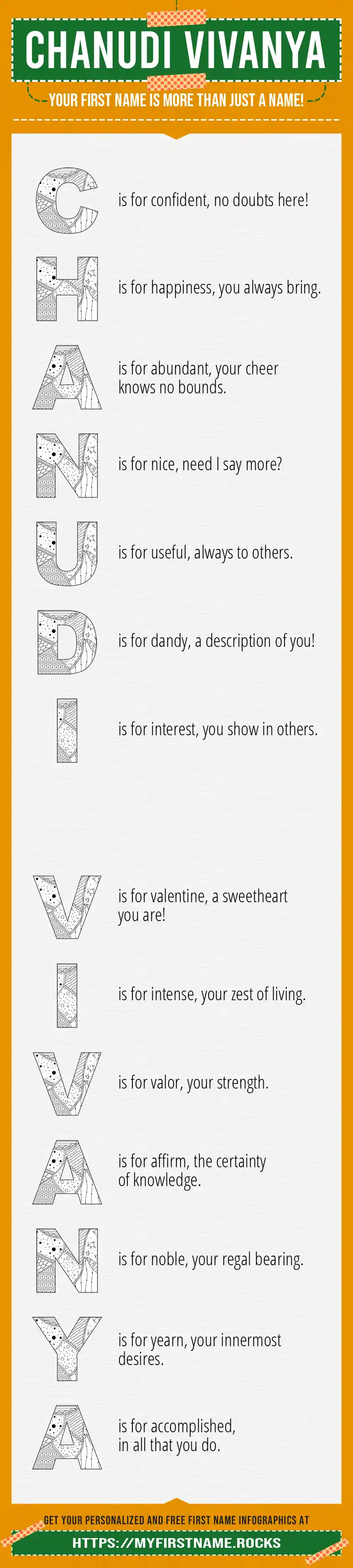 CHANUDI VIVANYA

YOUR FIRST NAME IS MORE THAN JUST A NAME!

C is for confident, no doubts here!

H is for happiness, you always bring.

A is for abundant, your cheer knows no bounds.

N is for nice, need I say more?

U is for useful, always to others.

D is for dandy, a description of you!

I is for interest, you show in others.

V is for valentine, a sweetheart you are!

I is for intense, your zest of living.

V is for valor, your strength.

A is for affirm, the certainty of knowledge.

N is for noble, your regal bearing.

Y is for yearn, your innermost desires.

A is for accomplished, in all that you do.

GET YOUR PERSONALIZED AND FREE FIRST NAME INFOGRAPHICS AT

HTTPS://MYFIRSTNAME.ROCKS